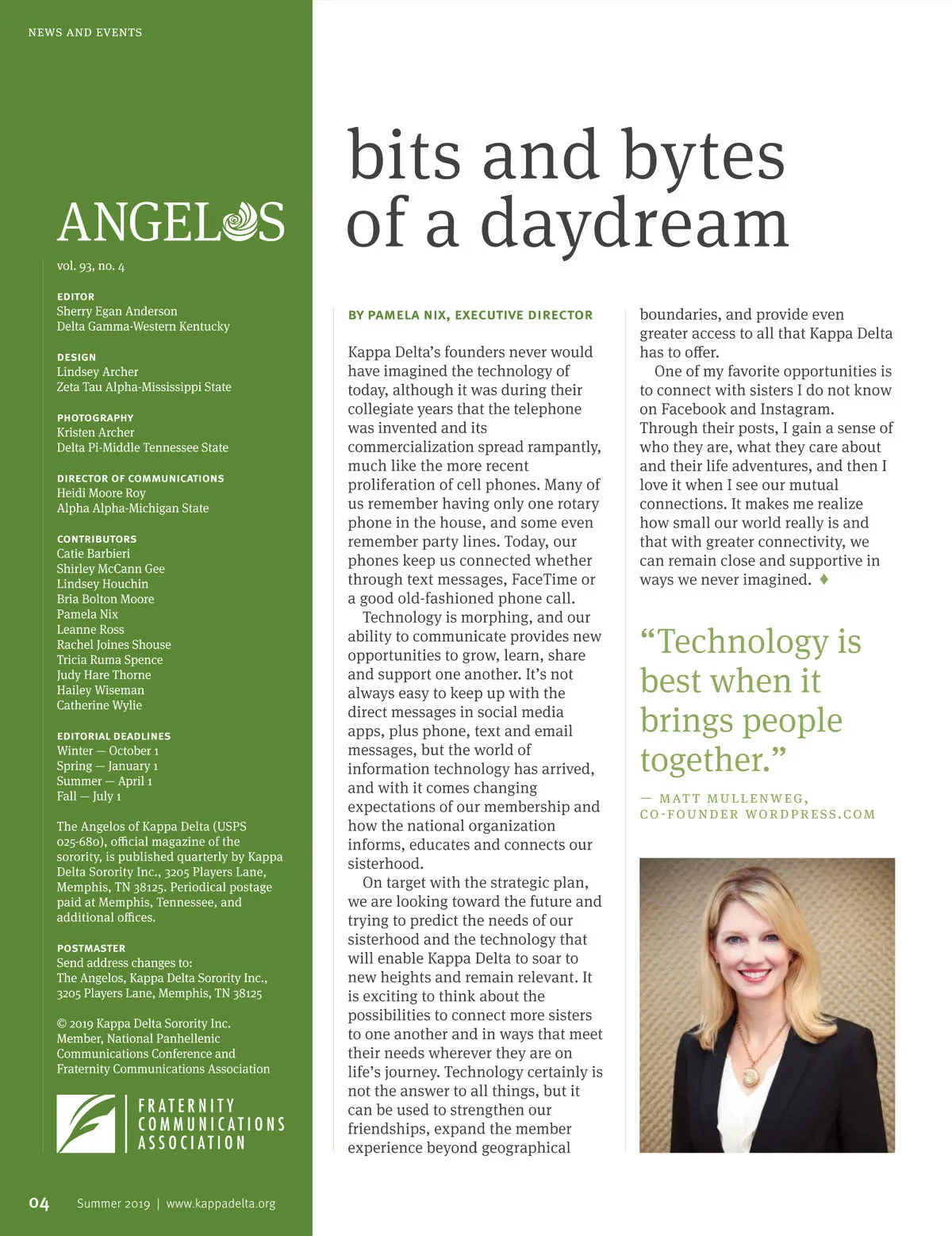 NEWS AND EVENTS

ANGELOS

vol. 93, no. 4

EDITOR
Sherry Egan Anderson
Delta Gamma-Western Kentucky

DESIGN
Lindsey Archer
Zeta Tau Alpha-Mississippi State

PHOTOGRAPHY
Kristen Archer
Delta Pi-Middle Tennessee State

DIRECTOR OF COMMUNICATIONS
Heidi Moore Roy
Alpha Alpha-Michigan State

CONTRIBUTORS
Catie Barbieri
Shirley McCann Gee
Lindsey Houchin
Bria Bolton Moore
Pamela Nix
Leanne Ross
Rachel Joines Shouse
Tricia Ruma Spence
Judy Hare Thorne
Hailey Wiseman
Catherine Wylie

EDITORIAL DEADLINES
Winter — October 1
Spring — January 1
Summer — April 1
Fall — July 1

The Angelos of Kappa Delta (USPS 025-680), official magazine of the sorority, is published quarterly by Kappa Delta Sorority Inc., 3205 Players Lane, Memphis, TN 38125. Periodical postage paid at Memphis, Tennessee, and additional offices.

POSTMASTER
Send address changes to:
The Angelos, Kappa Delta Sorority Inc., 3205 Players Lane, Memphis, TN 38125

© 2019 Kappa Delta Sorority Inc.
Member, National Panhellenic Communications Conference and Fraternity Communications Association

FRATERNITY COMMUNICATIONS ASSOCIATION

04 Summer 2019 | www.kappadelta.org

bits and bytes of a daydream

BY PAMELA NIX, EXECUTIVE DIRECTOR

Kappa Delta's founders never would have imagined the technology of today, although it was during their collegiate years that the telephone was invented and its commercialization spread rampantly, much like the more recent proliferation of cell phones. Many of us remember having only one rotary phone in the house, and some even remember party lines. Today, our phones keep us connected whether through text messages, FaceTime or a good old-fashioned phone call.

Technology is morphing, and our ability to communicate provides new opportunities to grow, learn, share and support one another. It's not always easy to keep up with the direct messages in social media apps, plus phone, text and email messages, but the world of information technology has arrived, and with it comes changing expectations of our membership and how the national organization informs, educates and connects our sisterhood.

On target with the strategic plan, we are looking toward the future and trying to predict the needs of our sisterhood and the technology that will enable Kappa Delta to soar to new heights and remain relevant. It is exciting to think about the possibilities to connect more sisters to one another and in ways that meet their needs wherever they are on life's journey. Technology certainly is not the answer to all things, but it can be used to strengthen our friendships, expand the member experience beyond geographical boundaries, and provide even greater access to all that Kappa Delta has to offer.

One of my favorite opportunities is to connect with sisters I do not know on Facebook and Instagram. Through their posts, I gain a sense of who they are, what they care about and their life adventures, and then I love it when I see our mutual connections. It makes me realize how small our world really is and that with greater connectivity, we can remain close and supportive in ways we never imagined. ♦

"Technology is best when it brings people together."

— MATT MULLENWEG, CO-FOUNDER WORDPRESS.COM